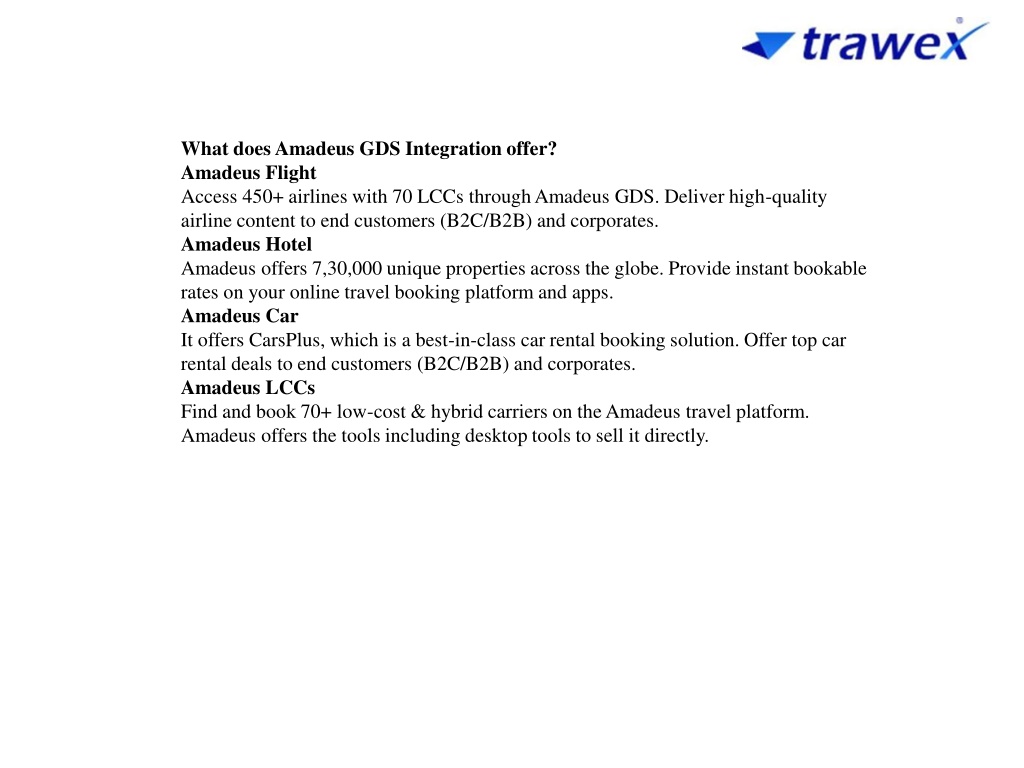 trawex

What does Amadeus GDS Integration offer?
Amadeus Flight
Access 450+ airlines with 70 LCCs through Amadeus GDS. Deliver high-quality airline content to end customers (B2C/B2B) and corporates.
Amadeus Hotel
Amadeus offers 7,30,000 unique properties across the globe. Provide instant bookable rates on your online travel booking platform and apps.
Amadeus Car
It offers CarsPlus, which is a best-in-class car rental booking solution. Offer top car rental deals to end customers (B2C/B2B) and corporates.
Amadeus LCCs
Find and book 70+ low-cost & hybrid carriers on the Amadeus travel platform. Amadeus offers the tools including desktop tools to sell it directly.